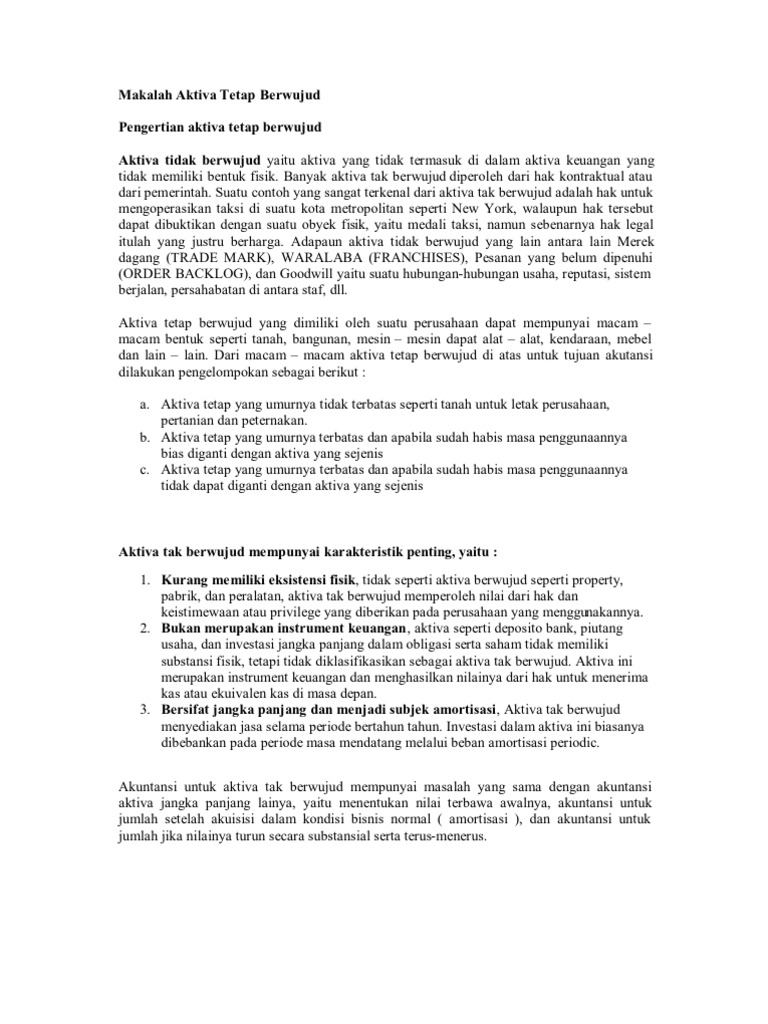 Makalah Aktiva Tetap Berwujud

Pengertian aktiva tetap berwujud

Aktiva tidak berwujud yaitu aktiva yang tidak termasuk di dalam aktiva keuangan yang tidak memiliki bentuk fisik. Banyak aktiva tak berwujud diperoleh dari hak kontraktual atau dari pemerintah. Suatu contoh yang sangat terkenal dari aktiva tak berwujud adalah hak untuk mengoperasikan taksi di suatu kota metropolitan seperti New York, walaupun hak tersebut dapat dibuktikan dengan suatu obyek fisik, yaitu medali taksi, namun sebenarnya hak legal itulah yang justru berharga. Adapaun aktiva tidak berwujud yang lain antara lain Merek dagang (TRADE MARK), WARALABA (FRANCHISES), Pesanan yang belum dipenuhi (ORDER BACKLOG), dan Goodwill yaitu suatu hubungan-hubungan usaha, reputasi, sistem berjalan, persahabatan di antara staf, dll.

Aktiva tetap berwujud yang dimiliki oleh suatu perusahaan dapat mempunyai macam – macam bentuk seperti tanah, bangunan, mesin – mesin dapat alat – alat, kendaraan, mebel dan lain – lain. Dari macam – macam aktiva tetap berwujud di atas untuk tujuan akutansi dilakukan pengelompokan sebagai berikut :

a. Aktiva tetap yang umurnya tidak terbatas seperti tanah untuk letak perusahaan, pertanian dan peternakan.
b. Aktiva tetap yang umurnya terbatas dan apabila sudah habis masa penggunaannya bias diganti dengan aktiva yang sejenis
c. Aktiva tetap yang umurnya terbatas dan apabila sudah habis masa penggunaannya tidak dapat diganti dengan aktiva yang sejenis

Aktiva tak berwujud mempunyai karakteristik penting, yaitu :

1. Kurang memiliki eksistensi fisik, tidak seperti aktiva berwujud seperti property, pabrik, dan peralatan, aktiva tak berwujud memperoleh nilai dari hak dan keistimewaan atau privilege yang diberikan pada perusahaan yang menggunakannya.
2. Bukan merupakan instrument keuangan, aktiva seperti deposito bank, piutang usaha, dan investasi jangka panjang dalam obligasi serta saham tidak memiliki substansi fisik, tetapi tidak diklasifikasikan sebagai aktiva tak berwujud. Aktiva ini merupakan instrument keuangan dan menghasilkan nilainya dari hak untuk menerima kas atau ekuivalen kas di masa depan.
3. Bersifat jangka panjang dan menjadi subjek amortisasi, Aktiva tak berwujud menyediakan jasa selama periode bertahun tahun. Investasi dalam aktiva ini biasanya dibebankan pada periode masa mendatang melalui beban amortisasi periodic.

Akuntansi untuk aktiva tak berwujud mempunyai masalah yang sama dengan akuntansi aktiva jangka panjang lainya, yaitu menentukan nilai terbawa awalnya, akuntansi untuk jumlah setelah akuisisi dalam kondisi bisnis normal ( amortisasi ), dan akuntansi untuk jumlah jika nilainya turun secara substansial serta terus-menerus.